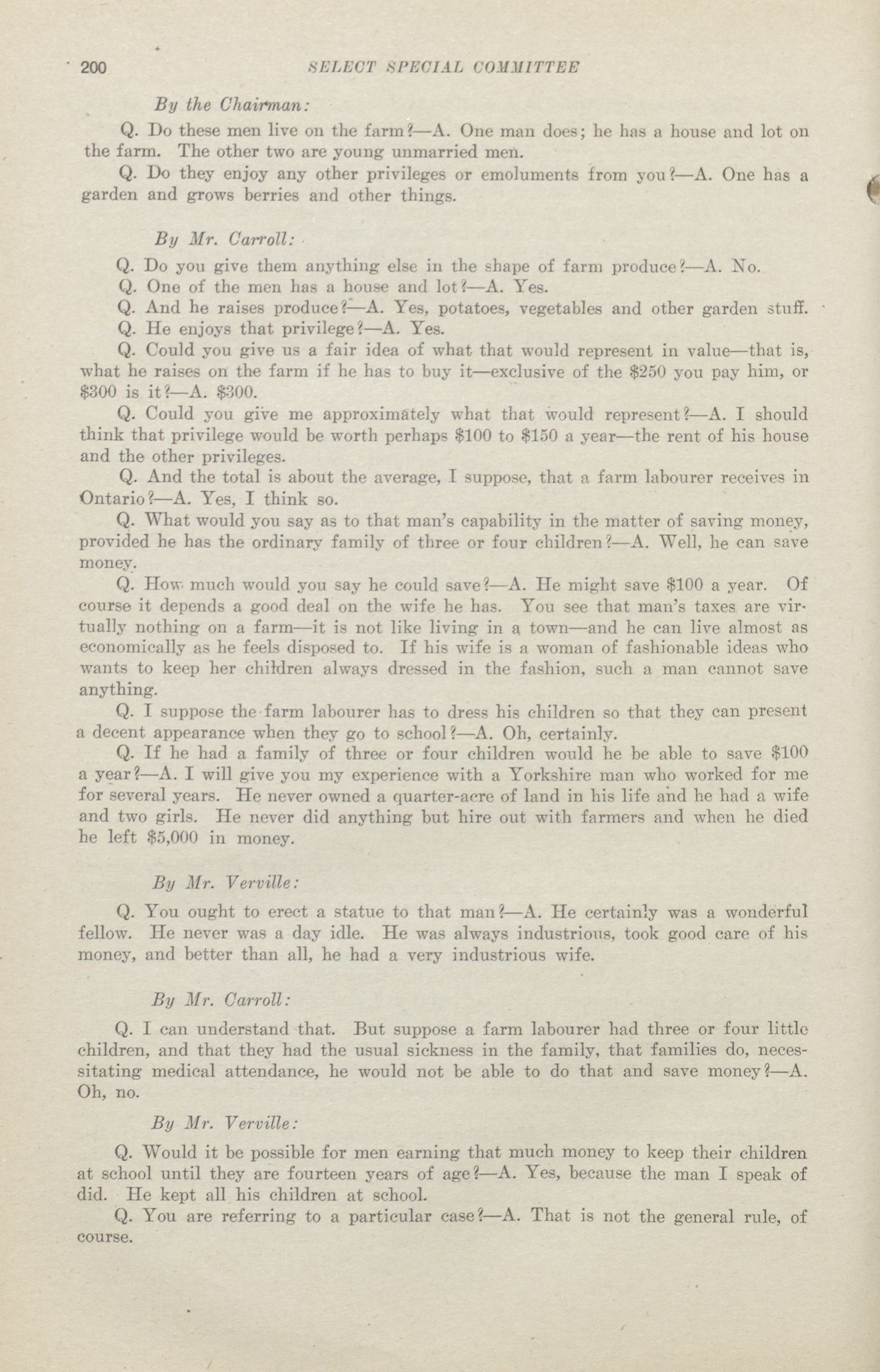 200 SELECT SPECIAL COMMITTEE

By the Chairman:

Q. Do these men live on the farm?—A. One man does; he has a house and lot on the farm. The other two are young unmarried men.

Q. Do they enjoy any other privileges or emoluments from you?—A. One has a garden and grows berries and other things.

By Mr. Carroll:

Q. Do you give them anything else in the shape of farm produce?—A. No.

Q. One of the men has a house and lot?—A. Yes.

Q. And he raises produce?—A. Yes, potatoes, vegetables and other garden stuff.

Q. He enjoys that privilege?—A. Yes.

Q. Could you give us a fair idea of what that would represent in value—that is, what he raises on the farm if he has to buy it—exclusive of the \$250 you pay him, or \$300 is it?—A. \$300.

Q. Could you give me approximately what that would represent?—A. I should think that privilege would be worth perhaps \$100 to \$150 a year—the rent of his house and the other privileges.

Q. And the total is about the average, I suppose, that a farm labourer receives in Ontario?—A. Yes, I think so.

Q. What would you say as to that man's capability in the matter of saving money, provided he has the ordinary family of three or four children?—A. Well, he can save money.

Q. How much would you say he could save?—A. He might save \$100 a year. Of course it depends a good deal on the wife he has. You see that man's taxes are virtually nothing on a farm—it is not like living in a town—and he can live almost as economically as he feels disposed to. If his wife is a woman of fashionable ideas who wants to keep her children always dressed in the fashion, such a man cannot save anything.

Q. I suppose the farm labourer has to dress his children so that they can present a decent appearance when they go to school?—A. Oh, certainly.

Q. If he had a family of three or four children would he be able to save \$100 a year?—A. I will give you my experience with a Yorkshire man who worked for me for several years. He never owned a quarter-acre of land in his life and he had a wife and two girls. He never did anything but hire out with farmers and when he died he left \$5,000 in money.

By Mr. Verville:

Q. You ought to erect a statue to that man?—A. He certainly was a wonderful fellow. He never was a day idle. He was always industrious, took good care of his money, and better than all, he had a very industrious wife.

By Mr. Carroll:

Q. I can understand that. But suppose a farm labourer had three or four little children, and that they had the usual sickness in the family, that families do, necessitating medical attendance, he would not be able to do that and save money?—A. Oh, no.

By Mr. Verville:

Q. Would it be possible for men earning that much money to keep their children at school until they are fourteen years of age?—A. Yes, because the man I speak of did. He kept all his children at school.

Q. You are referring to a particular case?—A. That is not the general rule, of course.